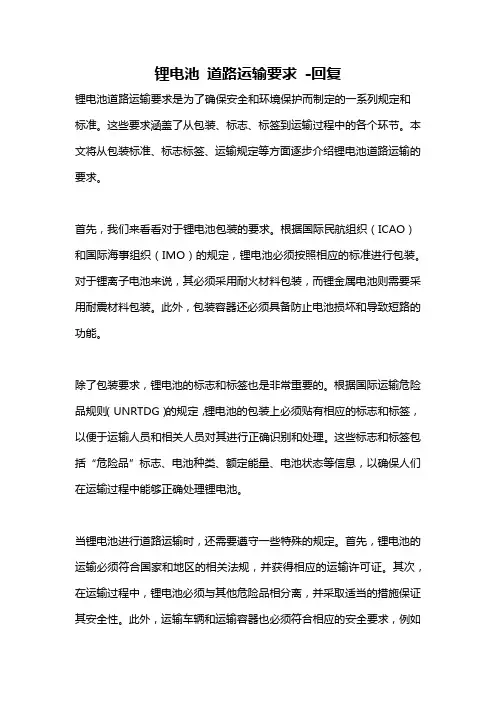 锂电池 道路运输要求 -回复

锂电池道路运输要求是为了确保安全和环境保护而制定的一系列规定和标准。这些要求涵盖了从包装、标志、标签到运输过程中的各个环节。本文将从包装标准、标志标签、运输规定等方面逐步介绍锂电池道路运输的要求。

首先，我们来看看对于锂电池包装的要求。根据国际民航组织（ICAO）和国际海事组织（IMO）的规定，锂电池必须按照相应的标准进行包装。对于锂离子电池来说，其必须采用耐火材料包装，而锂金属电池则需要采用耐震材料包装。此外，包装容器还必须具备防止电池损坏和导致短路的功能。

除了包装要求，锂电池的标志和标签也是非常重要的。根据国际运输危险品规则（UNRTDG）的规定，锂电池的包装上必须贴有相应的标志和标签，以便于运输人员和相关人员对其进行正确识别和处理。这些标志和标签包括“危险品”标志、电池种类、额定能量、电池状态等信息，以确保人们在运输过程中能够正确处理锂电池。

当锂电池进行道路运输时，还需要遵守一些特殊的规定。首先，锂电池的运输必须符合国家和地区的相关法规，并获得相应的运输许可证。其次，在运输过程中，锂电池必须与其他危险品相分离，并采取适当的措施保证其安全性。此外，运输车辆和运输容器也必须符合相应的安全要求，例如